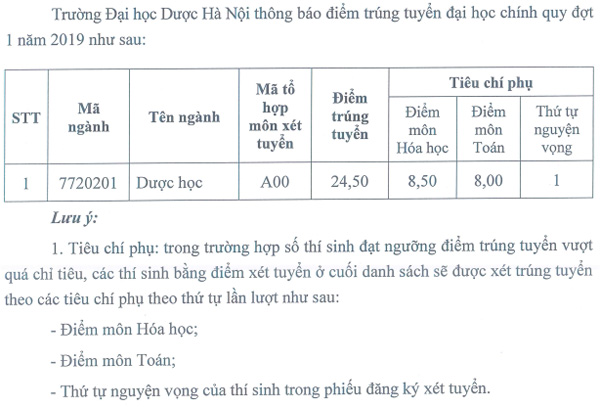 Trường Đại học Dược Hà Nội thông báo điểm trúng tuyển đại học chính quy đợt 1 năm 2019 như sau:

| STT | Mã ngành | Tên ngành | Mã tổ hợp môn xét tuyển | Điểm trúng tuyển | Tiêu chí phụ: Điểm môn Hóa học | Tiêu chí phụ: Điểm môn Toán | Tiêu chí phụ: Thứ tự nguyện vọng |
|---|---|---|---|---|---|---|---|
| 1 | 7720201 | Dược học | A00 | 24,50 | 8,50 | 8,00 | 1 |

Lưu ý:

1. Tiêu chí phụ: trong trường hợp số thí sinh đạt ngưỡng điểm trúng tuyển vượt quá chỉ tiêu, các thí sinh bằng điểm xét tuyển ở cuối danh sách sẽ được xét trúng tuyển theo các tiêu chí phụ theo thứ tự lần lượt như sau:

- Điểm môn Hóa học;

- Điểm môn Toán;

- Thứ tự nguyện vọng của thí sinh trong phiếu đăng ký xét tuyển.